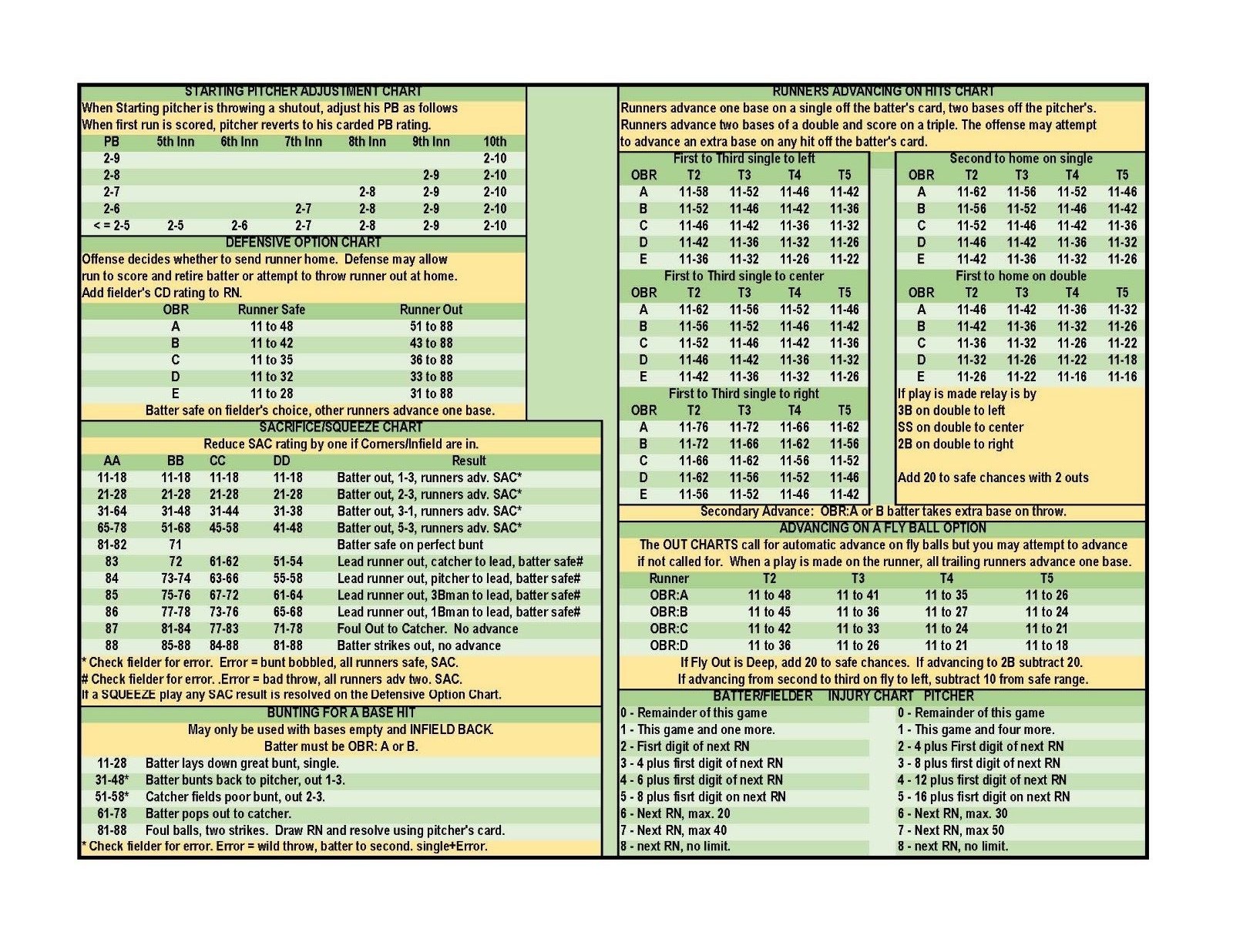 STARTING PITCHER ADJUSTMENT CHART

When Starting pitcher is throwing a shutout, adjust his PB as follows
When first run is scored, pitcher reverts to his carded PB rating.

| PB | 5th Inn | 6th Inn | 7th Inn | 8th Inn | 9th Inn | 10th |
|---|---|---|---|---|---|---|
| 2-9 | | | | | | 2-10 |
| 2-8 | | | | | 2-9 | 2-10 |
| 2-7 | | | | 2-8 | 2-9 | 2-10 |
| 2-6 | | | 2-7 | 2-8 | 2-9 | 2-10 |
| < = 2-5 | 2-5 | 2-6 | 2-7 | 2-8 | 2-9 | 2-10 |

DEFENSIVE OPTION CHART

Offense decides whether to send runner home. Defense may allow run to score and retire batter or attempt to throw runner out at home.
Add fielder's CD rating to RN.

| OBR | Runner Safe | Runner Out |
|---|---|---|
| A | 11 to 48 | 51 to 88 |
| B | 11 to 42 | 43 to 88 |
| C | 11 to 35 | 36 to 88 |
| D | 11 to 32 | 33 to 88 |
| E | 11 to 28 | 31 to 88 |

Batter safe on fielder's choice, other runners advance one base.

SACRIFICE/SQUEEZE CHART

Reduce SAC rating by one if Corners/Infield are in.

| AA | BB | CC | DD | Result |
|---|---|---|---|---|
| 11-18 | 11-18 | 11-18 | 11-18 | Batter out, 1-3, runners adv. SAC* |
| 21-28 | 21-28 | 21-28 | 21-28 | Batter out, 2-3, runners adv. SAC* |
| 31-64 | 31-48 | 31-44 | 31-38 | Batter out, 3-1, runners adv. SAC* |
| 65-78 | 51-68 | 45-58 | 41-48 | Batter out, 5-3, runners adv. SAC* |
| 81-82 | 71 | | | Batter safe on perfect bunt |
| 83 | 72 | 61-62 | 51-54 | Lead runner out, catcher to lead, batter safe# |
| 84 | 73-74 | 63-66 | 55-58 | Lead runner out, pitcher to lead, batter safe# |
| 85 | 75-76 | 67-72 | 61-64 | Lead runner out, 3Bman to lead, batter safe# |
| 86 | 77-78 | 73-76 | 65-68 | Lead runner out, 1Bman to lead, batter safe# |
| 87 | 81-84 | 77-83 | 71-78 | Foul Out to Catcher. No advance |
| 88 | 85-88 | 84-88 | 81-88 | Batter strikes out, no advance |

* Check fielder for error. Error = bunt bobbled, all runners safe, SAC.
# Check fielder for error. .Error = bad throw, all runners adv two. SAC.
If a SQUEEZE play any SAC result is resolved on the Defensive Option Chart.

BUNTING FOR A BASE HIT

May only be used with bases empty and INFIELD BACK.
Batter must be OBR: A or B.

11-28 Batter lays down great bunt, single.
31-48* Batter bunts back to pitcher, out 1-3.
51-58* Catcher fields poor bunt, out 2-3.
61-78 Batter pops out to catcher.
81-88 Foul balls, two strikes. Draw RN and resolve using pitcher's card.
* Check fielder for error. Error = wild throw, batter to second. single+Error.

RUNNERS ADVANCING ON HITS CHART

Runners advance one base on a single off the batter's card, two bases off the pitcher's.
Runners advance two bases of a double and score on a triple. The offense may attempt to advance an extra base on any hit off the batter's card.

First to Third single to left

| OBR | T2 | T3 | T4 | T5 |
|---|---|---|---|---|
| A | 11-58 | 11-52 | 11-46 | 11-42 |
| B | 11-52 | 11-46 | 11-42 | 11-36 |
| C | 11-46 | 11-42 | 11-36 | 11-32 |
| D | 11-42 | 11-36 | 11-32 | 11-26 |
| E | 11-36 | 11-32 | 11-26 | 11-22 |

First to Third single to center

| OBR | T2 | T3 | T4 | T5 |
|---|---|---|---|---|
| A | 11-62 | 11-56 | 11-52 | 11-46 |
| B | 11-56 | 11-52 | 11-46 | 11-42 |
| C | 11-52 | 11-46 | 11-42 | 11-36 |
| D | 11-46 | 11-42 | 11-36 | 11-32 |
| E | 11-42 | 11-36 | 11-32 | 11-26 |

First to Third single to right

| OBR | T2 | T3 | T4 | T5 |
|---|---|---|---|---|
| A | 11-76 | 11-72 | 11-66 | 11-62 |
| B | 11-72 | 11-66 | 11-62 | 11-56 |
| C | 11-66 | 11-62 | 11-56 | 11-52 |
| D | 11-62 | 11-56 | 11-52 | 11-46 |
| E | 11-56 | 11-52 | 11-46 | 11-42 |

Second to home on single

| OBR | T2 | T3 | T4 | T5 |
|---|---|---|---|---|
| A | 11-62 | 11-56 | 11-52 | 11-46 |
| B | 11-56 | 11-52 | 11-46 | 11-42 |
| C | 11-52 | 11-46 | 11-42 | 11-36 |
| D | 11-46 | 11-42 | 11-36 | 11-32 |
| E | 11-42 | 11-36 | 11-32 | 11-26 |

First to home on double

| OBR | T2 | T3 | T4 | T5 |
|---|---|---|---|---|
| A | 11-46 | 11-42 | 11-36 | 11-32 |
| B | 11-42 | 11-36 | 11-32 | 11-26 |
| C | 11-36 | 11-32 | 11-26 | 11-22 |
| D | 11-32 | 11-26 | 11-22 | 11-18 |
| E | 11-26 | 11-22 | 11-16 | 11-16 |

If play is made relay is by
3B on double to left
SS on double to center
2B on double to right

Add 20 to safe chances with 2 outs

Secondary Advance: OBR:A or B batter takes extra base on throw.

ADVANCING ON A FLY BALL OPTION

The OUT CHARTS call for automatic advance on fly balls but you may attempt to advance if not called for. When a play is made on the runner, all trailing runners advance one base.

| Runner | T2 | T3 | T4 | T5 |
|---|---|---|---|---|
| OBR:A | 11 to 48 | 11 to 41 | 11 to 35 | 11 to 26 |
| OBR:B | 11 to 45 | 11 to 36 | 11 to 27 | 11 to 24 |
| OBR:C | 11 to 42 | 11 to 33 | 11 to 24 | 11 to 21 |
| OBR:D | 11 to 36 | 11 to 26 | 11 to 21 | 11 to 18 |

If Fly Out is Deep, add 20 to safe chances. If advancing to 2B subtract 20.
If advancing from second to third on fly to left, subtract 10 from safe range.

BATTER/FIELDER INJURY CHART PITCHER

0 - Remainder of this game
1 - This game and one more.
2 - Fisrt digit of next RN
3 - 4 plus first digit of next RN
4 - 6 plus first digit of next RN
5 - 8 plus fisrt digit on next RN
6 - Next RN, max. 20
7 - Next RN, max 40
8 - next RN, no limit.

0 - Remainder of this game
1 - This game and four more.
2 - 4 plus First digit of next RN
3 - 8 plus first digit of next RN
4 - 12 plus first digit of next RN
5 - 16 plus fisrt digit on next RN
6 - Next RN, max. 30
7 - Next RN, max 50
8 - next RN, no limit.